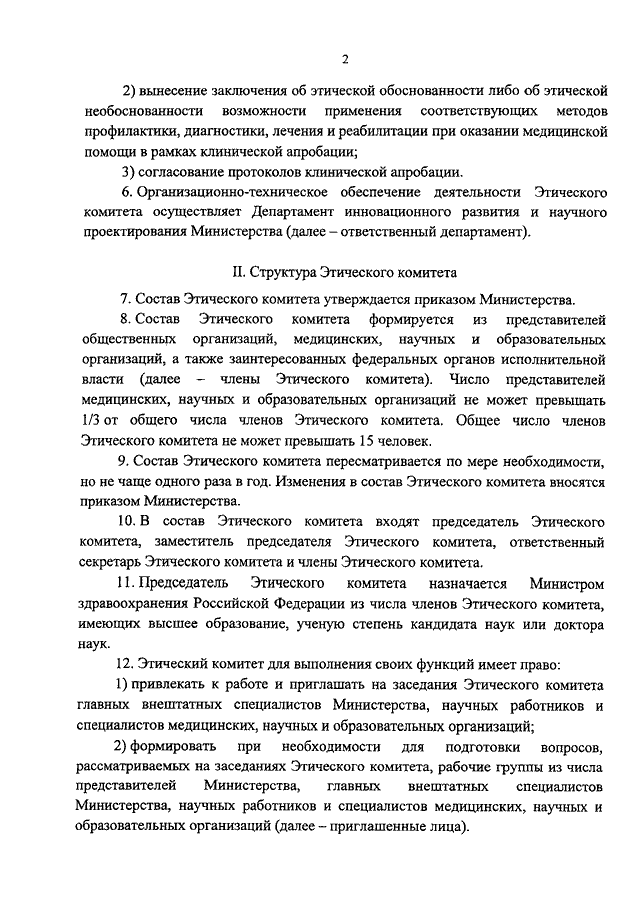 2

2) вынесение заключения об этической обоснованности либо об этической необоснованности возможности применения соответствующих методов профилактики, диагностики, лечения и реабилитации при оказании медицинской помощи в рамках клинической апробации;

3) согласование протоколов клинической апробации.

6. Организационно-техническое обеспечение деятельности Этического комитета осуществляет Департамент инновационного развития и научного проектирования Министерства (далее – ответственный департамент).

II. Структура Этического комитета

7. Состав Этического комитета утверждается приказом Министерства.

8. Состав Этического комитета формируется из представителей общественных организаций, медицинских, научных и образовательных организаций, а также заинтересованных федеральных органов исполнительной власти (далее – члены Этического комитета). Число представителей медицинских, научных и образовательных организаций не может превышать 1/3 от общего числа членов Этического комитета. Общее число членов Этического комитета не может превышать 15 человек.

9. Состав Этического комитета пересматривается по мере необходимости, но не чаще одного раза в год. Изменения в состав Этического комитета вносятся приказом Министерства.

10. В состав Этического комитета входят председатель Этического комитета, заместитель председателя Этического комитета, ответственный секретарь Этического комитета и члены Этического комитета.

11. Председатель Этического комитета назначается Министром здравоохранения Российской Федерации из числа членов Этического комитета, имеющих высшее образование, ученую степень кандидата наук или доктора наук.

12. Этический комитет для выполнения своих функций имеет право:

1) привлекать к работе и приглашать на заседания Этического комитета главных внештатных специалистов Министерства, научных работников и специалистов медицинских, научных и образовательных организаций;

2) формировать при необходимости для подготовки вопросов, рассматриваемых на заседаниях Этического комитета, рабочие группы из числа представителей Министерства, главных внештатных специалистов Министерства, научных работников и специалистов медицинских, научных и образовательных организаций (далее – приглашенные лица).